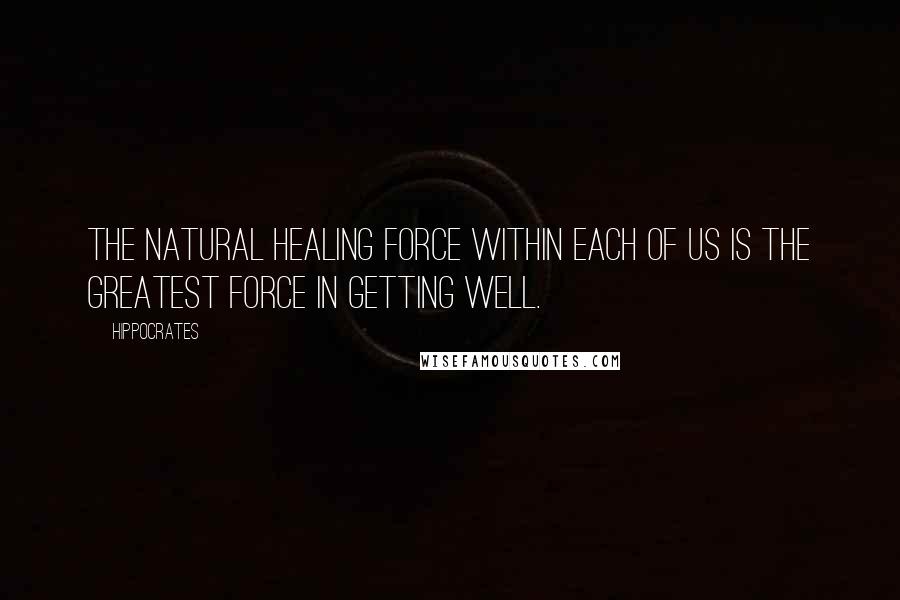 THE NATURAL HEALING FORCE WITHIN EACH OF US IS THE GREATEST FORCE IN GETTING WELL.

HIPPOCRATES

WISEFAMOUSQUOTES.COM